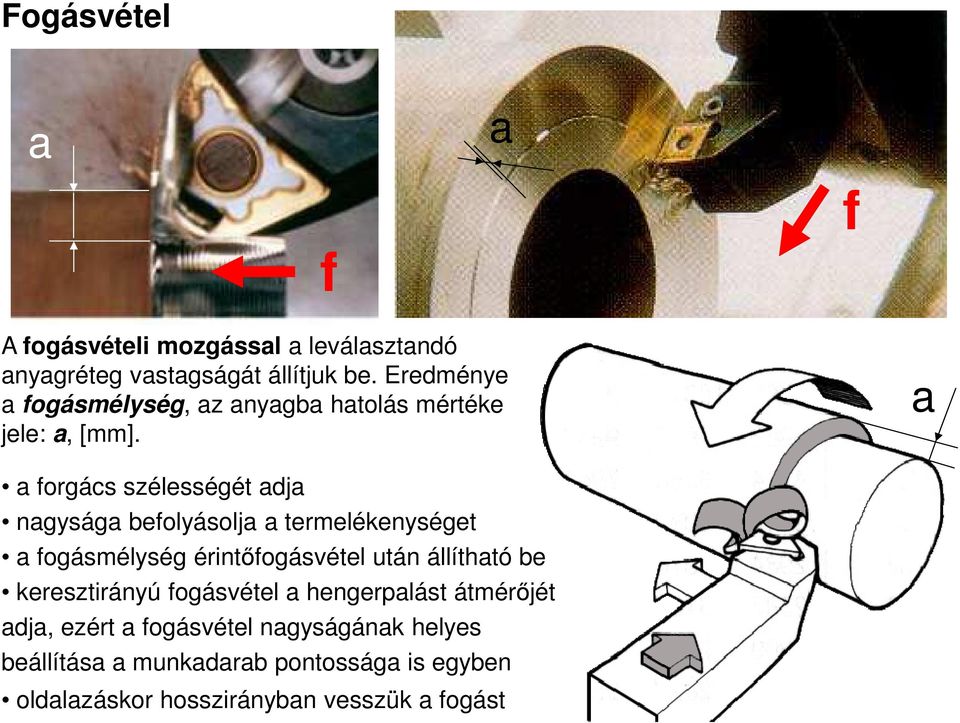 Fogásvétel

a

f

a

f

A **fogásvételi mozgással** a leválasztandó anyagréteg vastagságát állítjuk be. Eredménye a ***fogásmélység***, az anyagba hatolás mértéke jele: ***a***, [mm].

• a forgács szélességét adja
• nagysága befolyásolja a termelékenységet
• a fogásmélység érintőfogásvétel után állítható be
• keresztirányú fogásvétel a hengerpalást átmérőjét adja, ezért a fogásvétel nagyságának helyes beállítása a munkadarab pontossága is egyben
• oldalazáskor hosszirányban vesszük a fogást

a